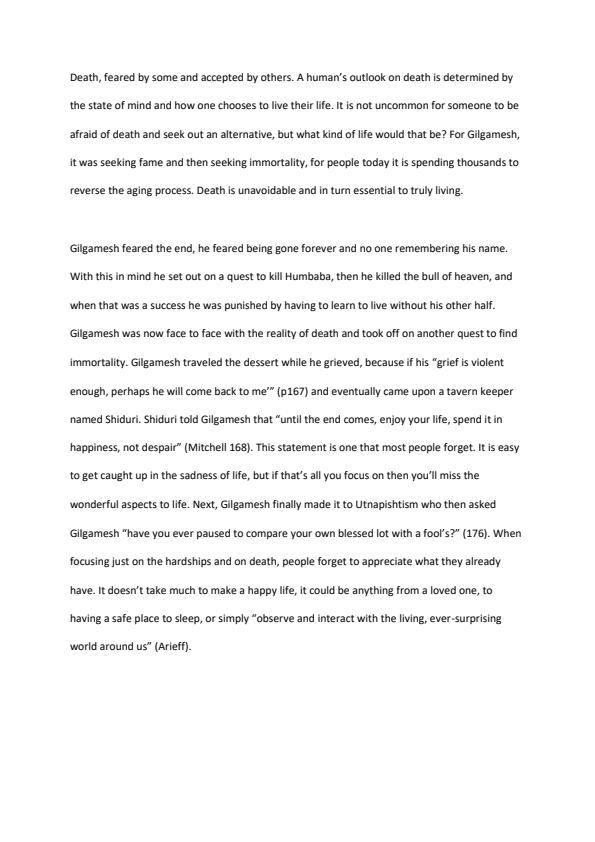 Death, feared by some and accepted by others. A human's outlook on death is determined by the state of mind and how one chooses to live their life. It is not uncommon for someone to be afraid of death and seek out an alternative, but what kind of life would that be? For Gilgamesh, it was seeking fame and then seeking immortality, for people today it is spending thousands to reverse the aging process. Death is unavoidable and in turn essential to truly living.

Gilgamesh feared the end, he feared being gone forever and no one remembering his name. With this in mind he set out on a quest to kill Humbaba, then he killed the bull of heaven, and when that was a success he was punished by having to learn to live without his other half. Gilgamesh was now face to face with the reality of death and took off on another quest to find immortality. Gilgamesh traveled the dessert while he grieved, because if his "grief is violent enough, perhaps he will come back to me'" (p167) and eventually came upon a tavern keeper named Shiduri. Shiduri told Gilgamesh that "until the end comes, enjoy your life, spend it in happiness, not despair" (Mitchell 168). This statement is one that most people forget. It is easy to get caught up in the sadness of life, but if that's all you focus on then you'll miss the wonderful aspects to life. Next, Gilgamesh finally made it to Utnapishtism who then asked Gilgamesh "have you ever paused to compare your own blessed lot with a fool's?" (176). When focusing just on the hardships and on death, people forget to appreciate what they already have. It doesn't take much to make a happy life, it could be anything from a loved one, to having a safe place to sleep, or simply "observe and interact with the living, ever-surprising world around us" (Arieff).